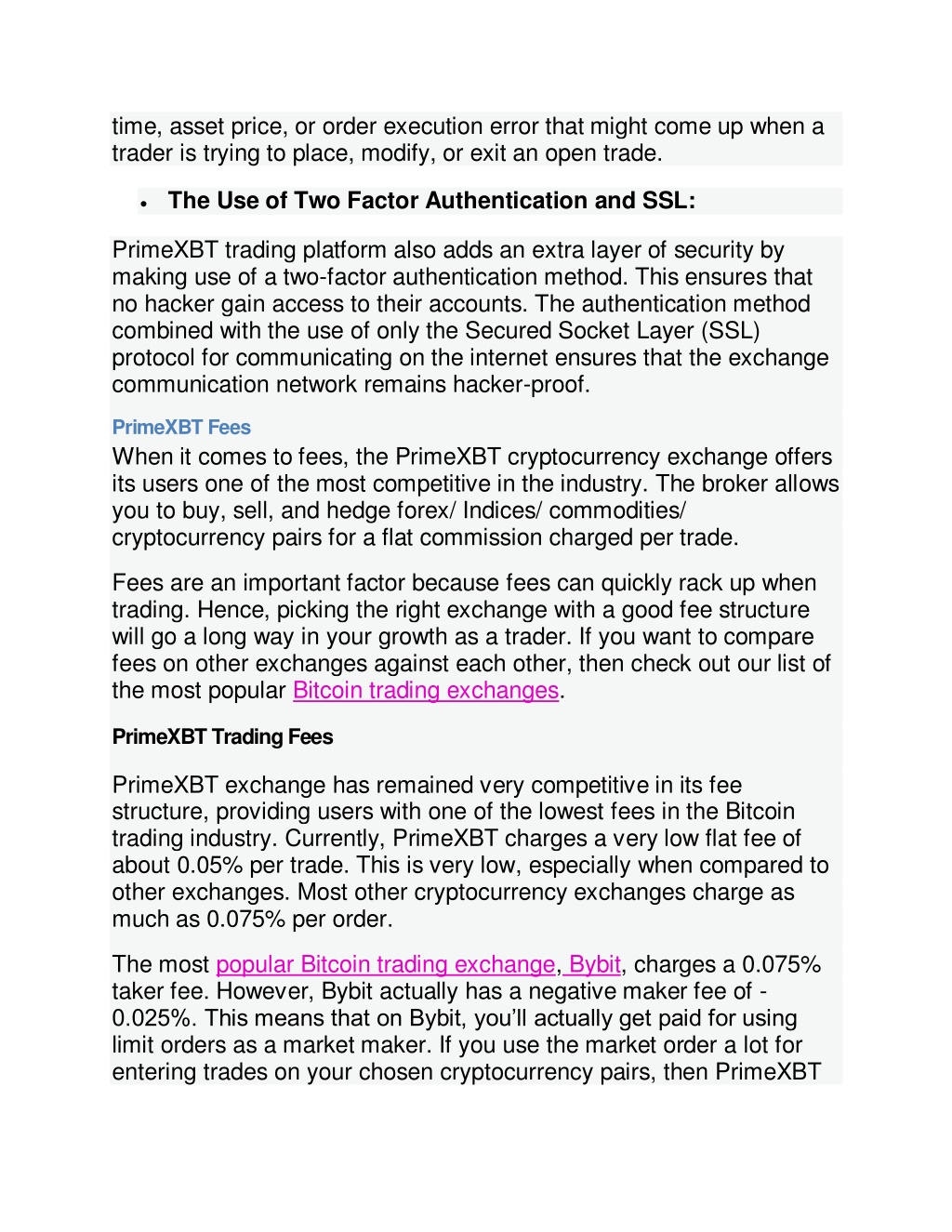 time, asset price, or order execution error that might come up when a trader is trying to place, modify, or exit an open trade.

• The Use of Two Factor Authentication and SSL:

PrimeXBT trading platform also adds an extra layer of security by making use of a two-factor authentication method. This ensures that no hacker gain access to their accounts. The authentication method combined with the use of only the Secured Socket Layer (SSL) protocol for communicating on the internet ensures that the exchange communication network remains hacker-proof.

PrimeXBT Fees

When it comes to fees, the PrimeXBT cryptocurrency exchange offers its users one of the most competitive in the industry. The broker allows you to buy, sell, and hedge forex/ Indices/ commodities/ cryptocurrency pairs for a flat commission charged per trade.

Fees are an important factor because fees can quickly rack up when trading. Hence, picking the right exchange with a good fee structure will go a long way in your growth as a trader. If you want to compare fees on other exchanges against each other, then check out our list of the most popular Bitcoin trading exchanges.

PrimeXBT Trading Fees

PrimeXBT exchange has remained very competitive in its fee structure, providing users with one of the lowest fees in the Bitcoin trading industry. Currently, PrimeXBT charges a very low flat fee of about 0.05% per trade. This is very low, especially when compared to other exchanges. Most other cryptocurrency exchanges charge as much as 0.075% per order.

The most popular Bitcoin trading exchange, Bybit, charges a 0.075% taker fee. However, Bybit actually has a negative maker fee of -0.025%. This means that on Bybit, you'll actually get paid for using limit orders as a market maker. If you use the market order a lot for entering trades on your chosen cryptocurrency pairs, then PrimeXBT